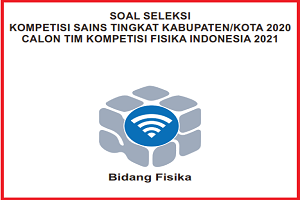 SOAL SELEKSI
KOMPETISI SAINS TINGKAT KABUPATEN/KOTA 2020
CALON TIM KOMPETISI FISIKA INDONESIA 2021

Bidang Fisika